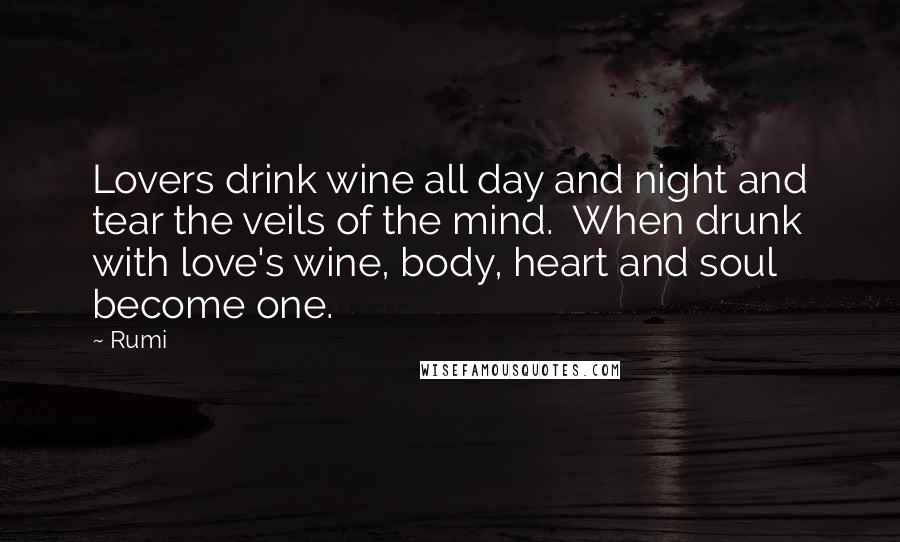 Lovers drink wine all day and night and tear the veils of the mind. When drunk with love's wine, body, heart and soul become one.

~ Rumi

WISEFAMOUSQUOTES.COM